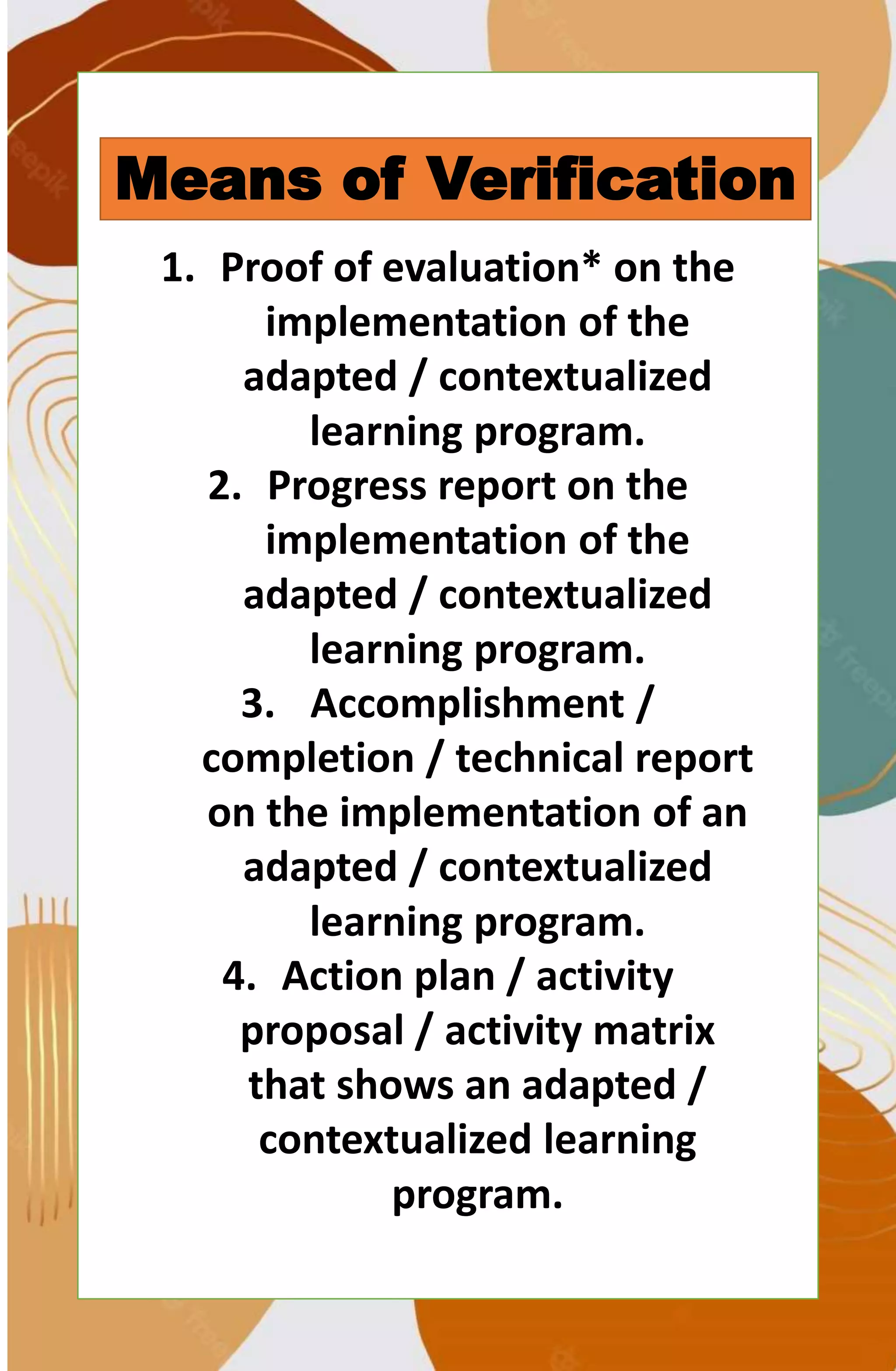 Means of Verification

1. Proof of evaluation* on the implementation of the adapted / contextualized learning program.
2. Progress report on the implementation of the adapted / contextualized learning program.
3. Accomplishment / completion / technical report on the implementation of an adapted / contextualized learning program.
4. Action plan / activity proposal / activity matrix that shows an adapted / contextualized learning program.